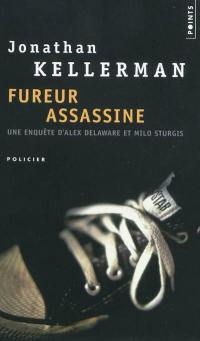 POINTS

Jonathan
KELLERMAN

FUREUR
ASSASSINE

UNE ENQUÊTE D'ALEX DELAWARE ET MILO STURGIS

POLICIER

STAR